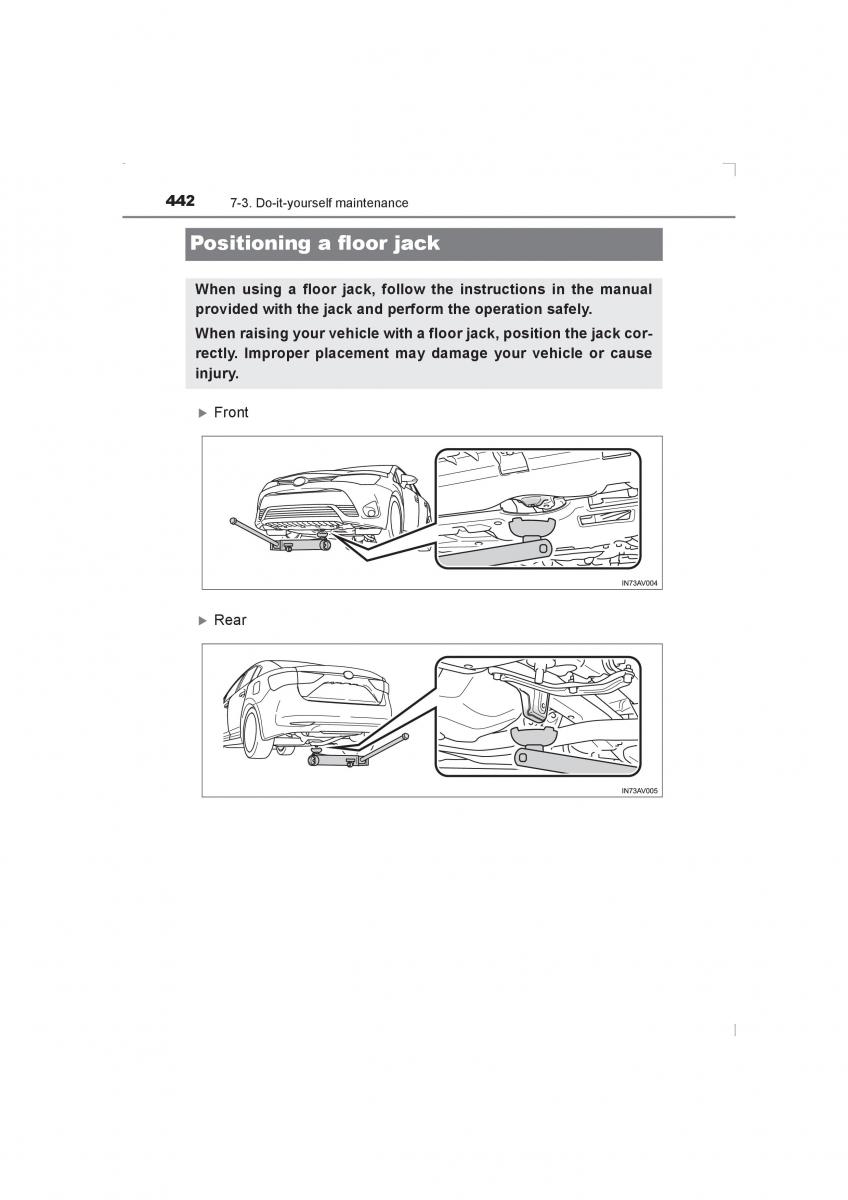 442 7-3. Do-it-yourself maintenance

Positioning a floor jack

When using a floor jack, follow the instructions in the manual provided with the jack and perform the operation safely.

When raising your vehicle with a floor jack, position the jack correctly. Improper placement may damage your vehicle or cause injury.

▶ Front

IN73AV004

▶ Rear

IN73AV005